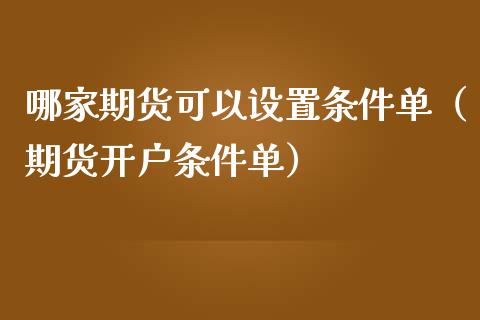 哪家期货可以设置条件单（期货开户条件单）